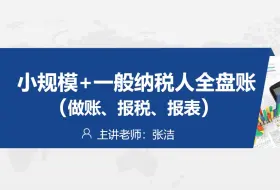 小规模+一般纳税人全盘账
（做账、报税、报表）

主讲老师：张洁